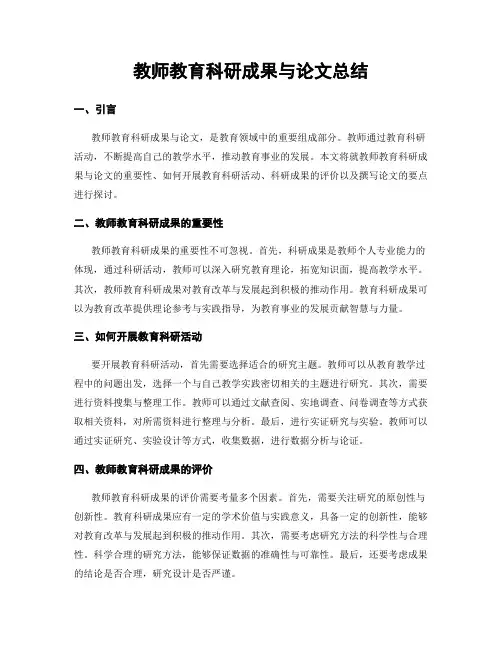 教师教育科研成果与论文总结

一、引言

教师教育科研成果与论文，是教育领域中的重要组成部分。教师通过教育科研活动，不断提高自己的教学水平，推动教育事业的发展。本文将就教师教育科研成果与论文的重要性、如何开展教育科研活动、科研成果的评价以及撰写论文的要点进行探讨。

二、教师教育科研成果的重要性

教师教育科研成果的重要性不可忽视。首先，科研成果是教师个人专业能力的体现，通过科研活动，教师可以深入研究教育理论，拓宽知识面，提高教学水平。其次，教师教育科研成果对教育改革与发展起到积极的推动作用。教育科研成果可以为教育改革提供理论参考与实践指导，为教育事业的发展贡献智慧与力量。

三、如何开展教育科研活动

要开展教育科研活动，首先需要选择适合的研究主题。教师可以从教育教学过程中的问题出发，选择一个与自己教学实践密切相关的主题进行研究。其次，需要进行资料搜集与整理工作。教师可以通过文献查阅、实地调查、问卷调查等方式获取相关资料，对所需资料进行整理与分析。最后，进行实证研究与实验。教师可以通过实证研究、实验设计等方式，收集数据，进行数据分析与论证。

四、教师教育科研成果的评价

教师教育科研成果的评价需要考量多个因素。首先，需要关注研究的原创性与创新性。教育科研成果应有一定的学术价值与实践意义，具备一定的创新性，能够对教育改革与发展起到积极的推动作用。其次，需要考虑研究方法的科学性与合理性。科学合理的研究方法，能够保证数据的准确性与可靠性。最后，还要考虑成果的结论是否合理，研究设计是否严谨。